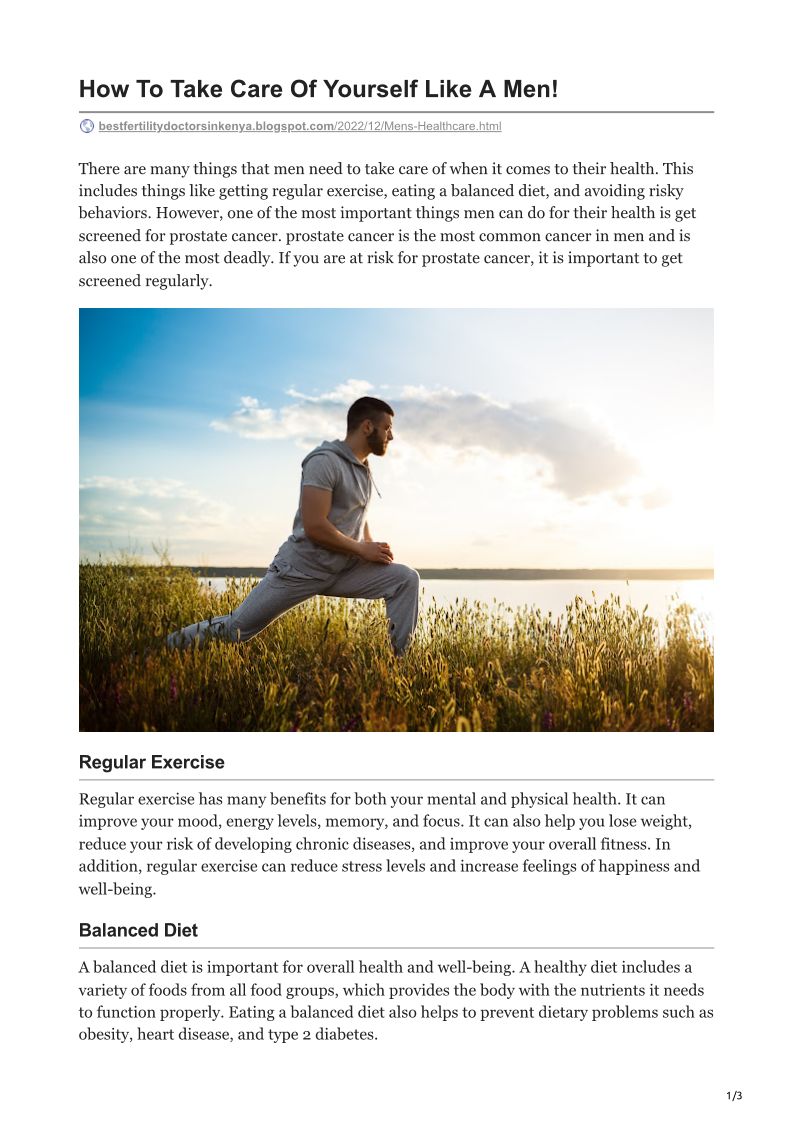 How To Take Care Of Yourself Like A Men!

bestfertilitydoctorsinkenya.blogspot.com/2022/12/Mens-Healthcare.html

There are many things that men need to take care of when it comes to their health. This includes things like getting regular exercise, eating a balanced diet, and avoiding risky behaviors. However, one of the most important things men can do for their health is get screened for prostate cancer. prostate cancer is the most common cancer in men and is also one of the most deadly. If you are at risk for prostate cancer, it is important to get screened regularly.

Regular Exercise

Regular exercise has many benefits for both your mental and physical health. It can improve your mood, energy levels, memory, and focus. It can also help you lose weight, reduce your risk of developing chronic diseases, and improve your overall fitness. In addition, regular exercise can reduce stress levels and increase feelings of happiness and well-being.

Balanced Diet

A balanced diet is important for overall health and well-being. A healthy diet includes a variety of foods from all food groups, which provides the body with the nutrients it needs to function properly. Eating a balanced diet also helps to prevent dietary problems such as obesity, heart disease, and type 2 diabetes.

1/3